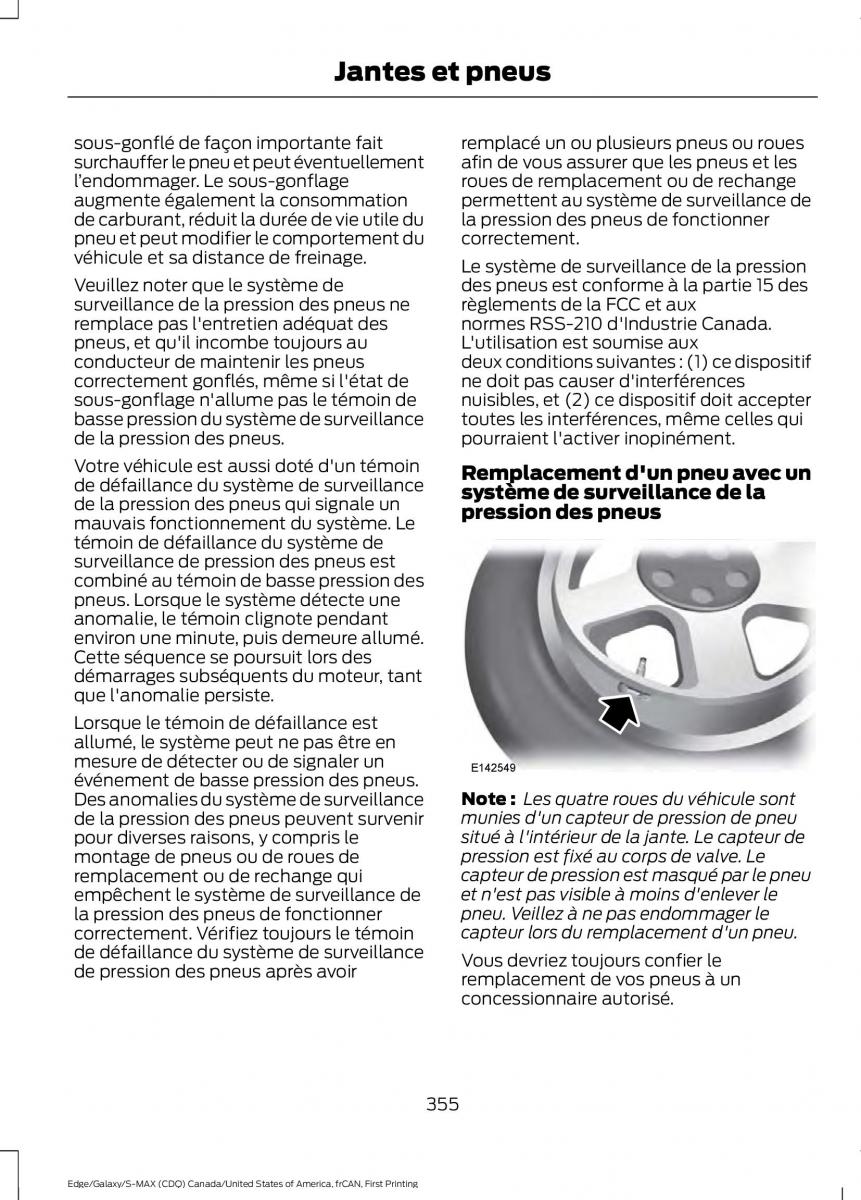 Jantes et pneus

sous-gonflé de façon importante fait surchauffer le pneu et peut éventuellement l'endommager. Le sous-gonflage augmente également la consommation de carburant, réduit la durée de vie utile du pneu et peut modifier le comportement du véhicule et sa distance de freinage.

Veuillez noter que le système de surveillance de la pression des pneus ne remplace pas l'entretien adéquat des pneus, et qu'il incombe toujours au conducteur de maintenir les pneus correctement gonflés, même si l'état de sous-gonflage n'allume pas le témoin de basse pression du système de surveillance de la pression des pneus.

Votre véhicule est aussi doté d'un témoin de défaillance du système de surveillance de la pression des pneus qui signale un mauvais fonctionnement du système. Le témoin de défaillance du système de surveillance de pression des pneus est combiné au témoin de basse pression des pneus. Lorsque le système détecte une anomalie, le témoin clignote pendant environ une minute, puis demeure allumé. Cette séquence se poursuit lors des démarrages subséquents du moteur, tant que l'anomalie persiste.

Lorsque le témoin de défaillance est allumé, le système peut ne pas être en mesure de détecter ou de signaler un événement de basse pression des pneus. Des anomalies du système de surveillance de la pression des pneus peuvent survenir pour diverses raisons, y compris le montage de pneus ou de roues de remplacement ou de rechange qui empêchent le système de surveillance de la pression des pneus de fonctionner correctement. Vérifiez toujours le témoin de défaillance du système de surveillance de pression des pneus après avoir remplacé un ou plusieurs pneus ou roues afin de vous assurer que les pneus et les roues de remplacement ou de rechange permettent au système de surveillance de la pression des pneus de fonctionner correctement.

Le système de surveillance de la pression des pneus est conforme à la partie 15 des règlements de la FCC et aux normes RSS-210 d'Industrie Canada. L'utilisation est soumise aux deux conditions suivantes : (1) ce dispositif ne doit pas causer d'interférences nuisibles, et (2) ce dispositif doit accepter toutes les interférences, même celles qui pourraient l'activer inopinément.

Remplacement d'un pneu avec un système de surveillance de la pression des pneus

E142549

Note : Les quatre roues du véhicule sont munies d'un capteur de pression de pneu situé à l'intérieur de la jante. Le capteur de pression est fixé au corps de valve. Le capteur de pression est masqué par le pneu et n'est pas visible à moins d'enlever le pneu. Veillez à ne pas endommager le capteur lors du remplacement d'un pneu.

Vous devriez toujours confier le remplacement de vos pneus à un concessionnaire autorisé.

355

Edge/Galaxy/S-MAX (CDQ) Canada/United States of America, frCAN, First Printing